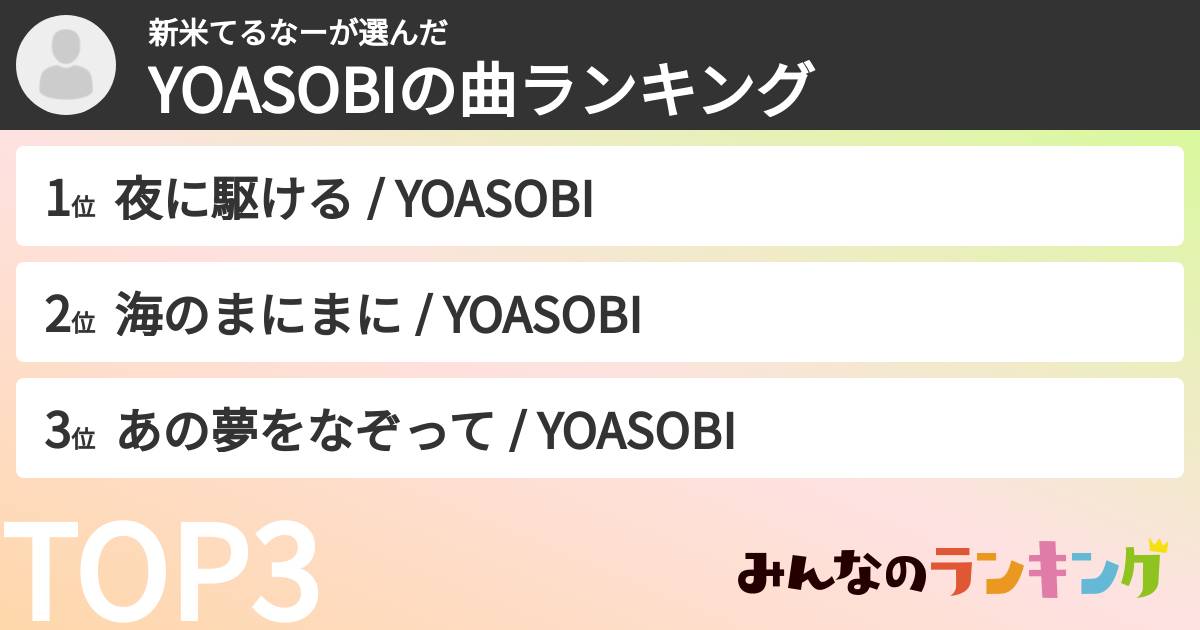 新米てるなーが選んだ
YOASOBIの曲ランキング

1位 夜に駆ける / YOASOBI

2位 海のまにまに / YOASOBI

3位 あの夢をなぞって / YOASOBI

TOP3

みんなのランキング